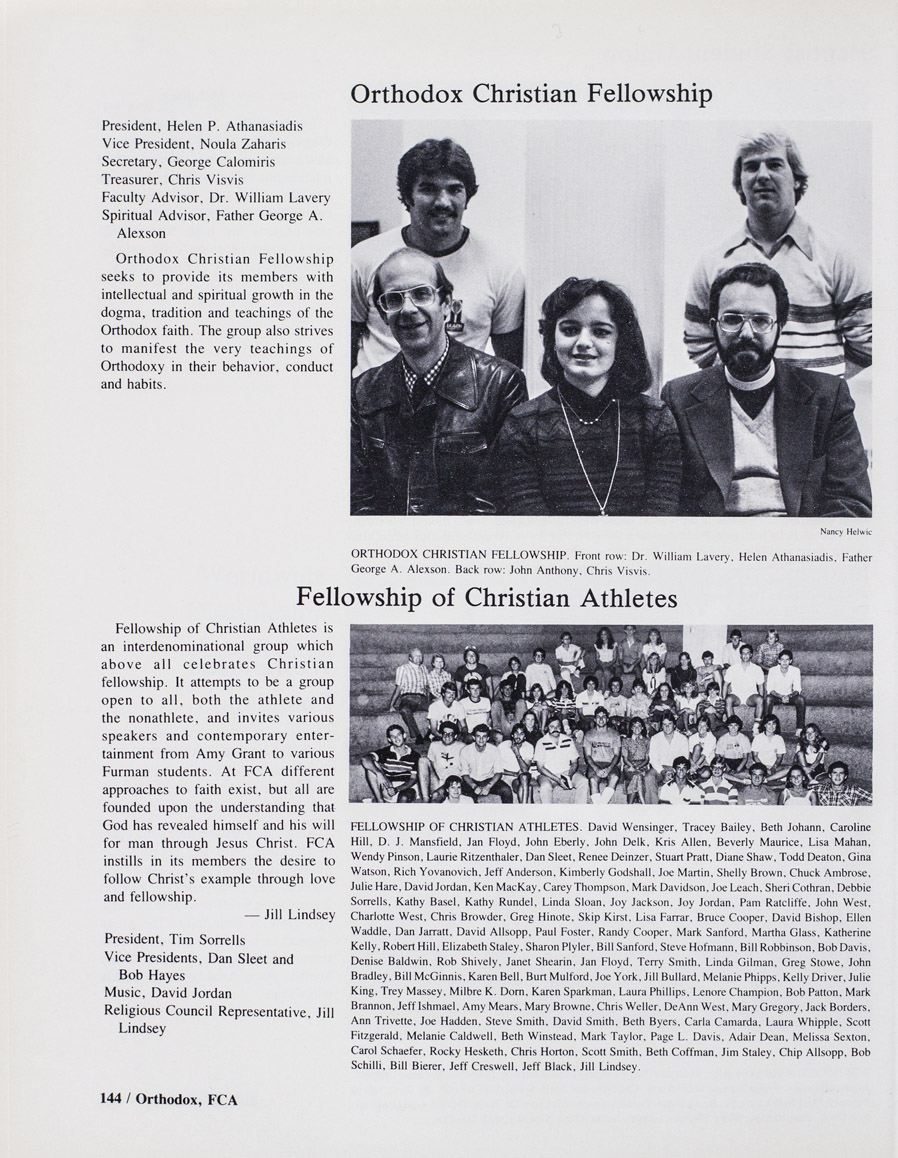 Orthodox Christian Fellowship

President, Helen P. Athanasiadis
Vice President, Noula Zaharis
Secretary, George Calomiris
Treasurer, Chris Visvis
Faculty Advisor, Dr. William Lavery
Spiritual Advisor, Father George A. Alexson

Orthodox Christian Fellowship seeks to provide its members with intellectual and spiritual growth in the dogma, tradition and teachings of the Orthodox faith. The group also strives to manifest the very teachings of Orthodoxy in their behavior, conduct and habits.

Nancy Helwic

ORTHODOX CHRISTIAN FELLOWSHIP. Front row: Dr. William Lavery, Helen Athanasiadis, Father George A. Alexson. Back row: John Anthony, Chris Visvis.

Fellowship of Christian Athletes

Fellowship of Christian Athletes is an interdenominational group which above all celebrates Christian fellowship. It attempts to be a group open to all, both the athlete and the nonathlete, and invites various speakers and contemporary entertainment from Amy Grant to various Furman students. At FCA different approaches to faith exist, but all are founded upon the understanding that God has revealed himself and his will for man through Jesus Christ. FCA instills in its members the desire to follow Christ's example through love and fellowship.

— Jill Lindsey

President, Tim Sorrells
Vice Presidents, Dan Sleet and Bob Hayes
Music, David Jordan
Religious Council Representative, Jill Lindsey

FELLOWSHIP OF CHRISTIAN ATHLETES. David Wensinger, Tracey Bailey, Beth Johann, Caroline Hill, D. J. Mansfield, Jan Floyd, John Eberly, John Delk, Kris Allen, Beverly Maurice, Lisa Mahan, Wendy Pinson, Laurie Ritzenthaler, Dan Sleet, Renee Deinzer, Stuart Pratt, Diane Shaw, Todd Deaton, Gina Watson, Rich Yovanovich, Jeff Anderson, Kimberly Godshall, Joe Martin, Shelly Brown, Chuck Ambrose, Julie Hare, David Jordan, Ken MacKay, Carey Thompson, Mark Davidson, Joe Leach, Sheri Cothran, Debbie Sorrells, Kathy Basel, Kathy Rundel, Linda Sloan, Joy Jackson, Joy Jordan, Pam Ratcliffe, John West, Charlotte West, Chris Browder, Greg Hinote, Skip Kirst, Lisa Farrar, Bruce Cooper, David Bishop, Ellen Waddle, Dan Jarratt, David Allsopp, Paul Foster, Randy Cooper, Mark Sanford, Martha Glass, Katherine Kelly, Robert Hill, Elizabeth Staley, Sharon Plyler, Bill Sanford, Steve Hofmann, Bill Robbinson, Bob Davis, Denise Baldwin, Rob Shively, Janet Shearin, Jan Floyd, Terry Smith, Linda Gilman, Greg Stowe, John Bradley, Bill McGinnis, Karen Bell, Burt Mulford, Joe York, Jill Bullard, Melanie Phipps, Kelly Driver, Julie King, Trey Massey, Milbre K. Dorn, Karen Sparkman, Laura Phillips, Lenore Champion, Bob Patton, Mark Brannon, Jeff Ishmael, Amy Mears, Mary Browne, Chris Weller, DeAnn West, Mary Gregory, Jack Borders, Ann Trivette, Joe Hadden, Steve Smith, David Smith, Beth Byers, Carla Camarda, Laura Whipple, Scott Fitzgerald, Melanie Caldwell, Beth Winstead, Mark Taylor, Page L. Davis, Adair Dean, Melissa Sexton, Carol Schaefer, Rocky Hesketh, Chris Horton, Scott Smith, Beth Coffman, Jim Staley, Chip Allsopp, Bob Schilli, Bill Bierer, Jeff Creswell, Jeff Black, Jill Lindsey.

144 / Orthodox, FCA